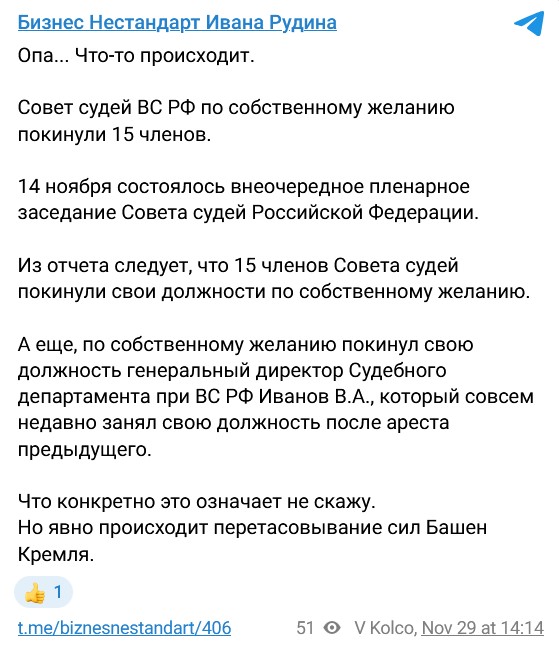 Бизнес Нестандарт Ивана Рудина

Опа... Что-то происходит.

Совет судей ВС РФ по собственному желанию покинули 15 членов.

14 ноября состоялось внеочередное пленарное заседание Совета судей Российской Федерации.

Из отчета следует, что 15 членов Совета судей покинули свои должности по собственному желанию.

А еще, по собственному желанию покинул свою должность генеральный директор Судебного департамента при ВС РФ Иванов В.А., который совсем недавно занял свою должность после ареста предыдущего.

Что конкретно это означает не скажу.
Но явно происходит перетасовывание сил Башен Кремля.

👍 1

t.me/biznesnestandart/406 51 V Kolco, Nov 29 at 14:14